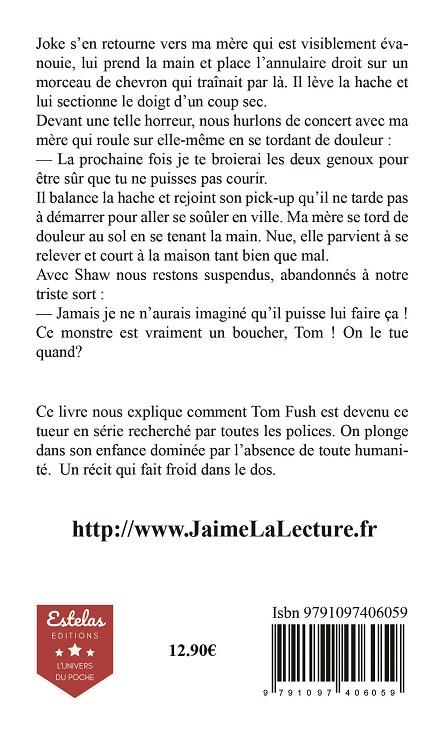 Joke s'en retourne vers ma mère qui est visiblement évanouie, lui prend la main et place l'annulaire droit sur un morceau de chevron qui traînait par là. Il lève la hache et lui sectionne le doigt d'un coup sec.
Devant une telle horreur, nous hurlons de concert avec ma mère qui roule sur elle-même en se tordant de douleur :
— La prochaine fois je te broierai les deux genoux pour être sûr que tu ne puisses pas courir.
Il balance la hache et rejoint son pick-up qu'il ne tarde pas à démarrer pour aller se soûler en ville. Ma mère se tord de douleur au sol en se tenant la main. Nue, elle parvient à se relever et court à la maison tant bien que mal.
Avec Shaw nous restons suspendus, abandonnés à notre triste sort :
— Jamais je ne n'aurais imaginé qu'il puisse lui faire ça ! Ce monstre est vraiment un boucher, Tom ! On le tue quand?

Ce livre nous explique comment Tom Fush est devenu ce tueur en série recherché par toutes les polices. On plonge dans son enfance dominée par l'absence de toute humanité. Un récit qui fait froid dans le dos.

http://www.JaimeLaLecture.fr

Estelas
EDITIONS
L'UNIVERS DU POCHE

12.90€

Isbn 9791097406059

9 791097 406059